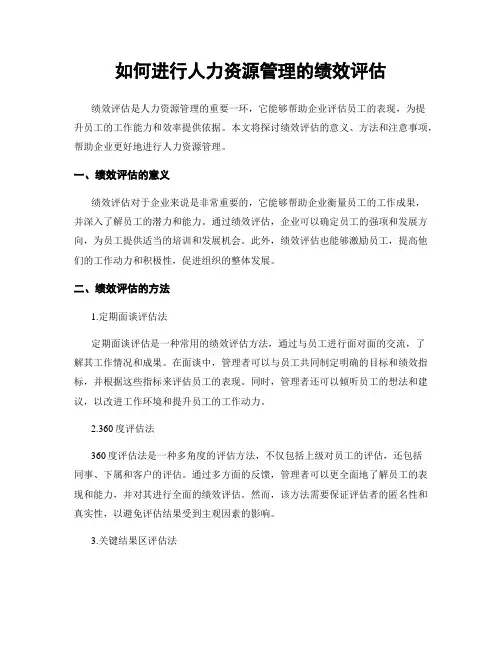 如何进行人力资源管理的绩效评估

绩效评估是人力资源管理的重要一环，它能够帮助企业评估员工的表现，为提升员工的工作能力和效率提供依据。本文将探讨绩效评估的意义、方法和注意事项，帮助企业更好地进行人力资源管理。

一、绩效评估的意义

绩效评估对于企业来说是非常重要的，它能够帮助企业衡量员工的工作成果，并深入了解员工的潜力和能力。通过绩效评估，企业可以确定员工的强项和发展方向，为员工提供适当的培训和发展机会。此外，绩效评估也能够激励员工，提高他们的工作动力和积极性，促进组织的整体发展。

二、绩效评估的方法

1.定期面谈评估法

定期面谈评估是一种常用的绩效评估方法，通过与员工进行面对面的交流，了解其工作情况和成果。在面谈中，管理者可以与员工共同制定明确的目标和绩效指标，并根据这些指标来评估员工的表现。同时，管理者还可以倾听员工的想法和建议，以改进工作环境和提升员工的工作动力。

2.360度评估法

360度评估法是一种多角度的评估方法，不仅包括上级对员工的评估，还包括同事、下属和客户的评估。通过多方面的反馈，管理者可以更全面地了解员工的表现和能力，并对其进行全面的绩效评估。然而，该方法需要保证评估者的匿名性和真实性，以避免评估结果受到主观因素的影响。

3.关键结果区评估法